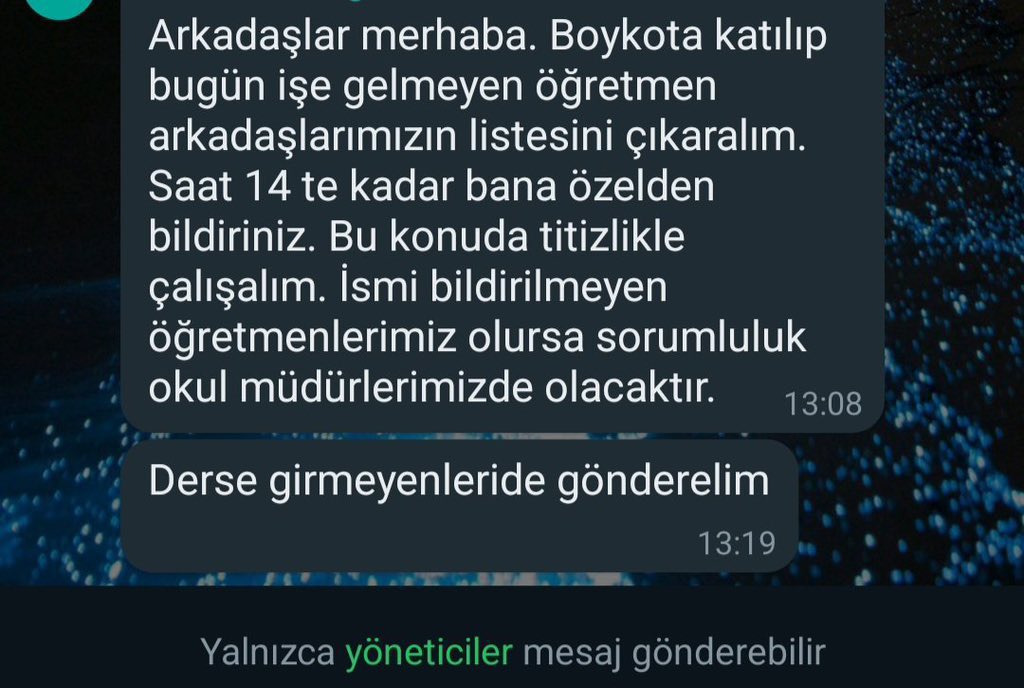 Arkadaşlar merhaba. Boykota katılıp bugün işe gelmeyen öğretmen arkadaşlarımızın listesini çıkaralım. Saat 14 te kadar bana özelden bildiriniz. Bu konuda titizlikle çalışalım. İsmi bildirilmeyen öğretmenlerimiz olursa sorumluluk okul müdürlerimizde olacaktır. 13:08

Derse girmeyenleride gönderelim 13:19

Yalnızca yöneticiler mesaj gönderebilir